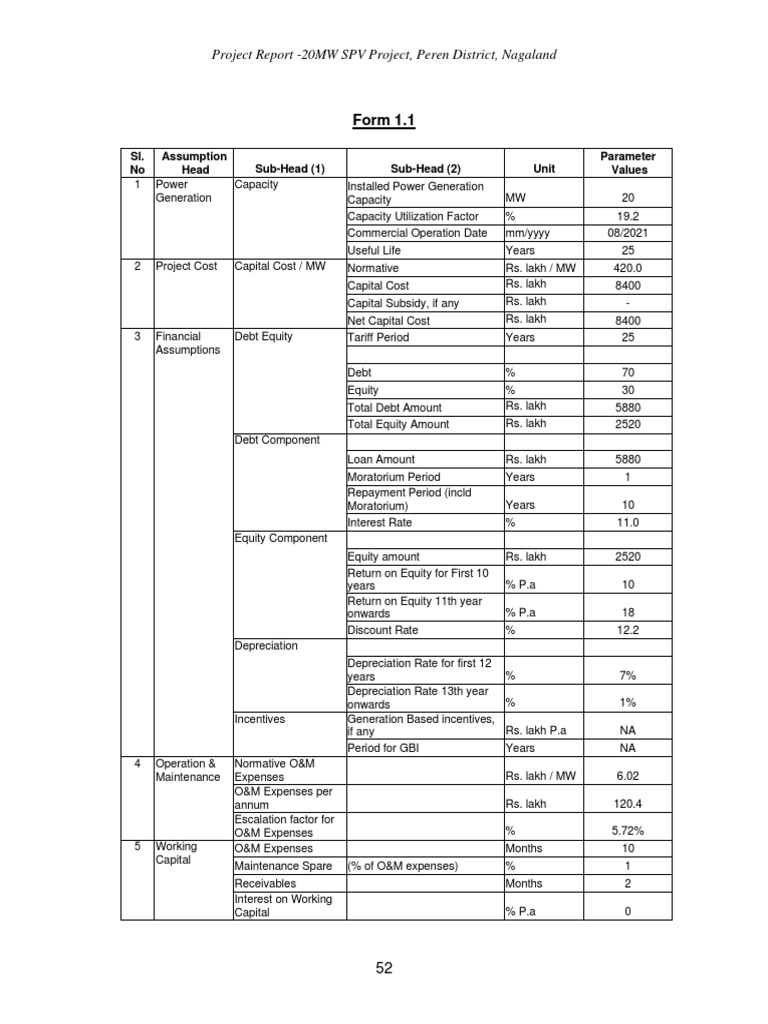 Project Report -20MW SPV Project, Peren District, Nagaland

Form 1.1

| Sl. No | Assumption Head | Sub-Head (1) | Sub-Head (2) | Unit | Parameter Values |
|---|---|---|---|---|---|
| 1 | Power Generation | Capacity | Installed Power Generation Capacity | MW | 20 |
| | | | Capacity Utilization Factor | % | 19.2 |
| | | | Commercial Operation Date | mm/yyyy | 08/2021 |
| | | | Useful Life | Years | 25 |
| 2 | Project Cost | Capital Cost / MW | Normative | Rs. lakh / MW | 420.0 |
| | | | Capital Cost | Rs. lakh | 8400 |
| | | | Capital Subsidy, if any | Rs. lakh | - |
| | | | Net Capital Cost | Rs. lakh | 8400 |
| 3 | Financial Assumptions | Debt Equity | Tariff Period | Years | 25 |
| | | | | | |
| | | | Debt | % | 70 |
| | | | Equity | % | 30 |
| | | | Total Debt Amount | Rs. lakh | 5880 |
| | | | Total Equity Amount | Rs. lakh | 2520 |
| | | Debt Component | | | |
| | | | Loan Amount | Rs. lakh | 5880 |
| | | | Moratorium Period | Years | 1 |
| | | | Repayment Period (incld Moratorium) | Years | 10 |
| | | | Interest Rate | % | 11.0 |
| | | Equity Component | | | |
| | | | Equity amount | Rs. lakh | 2520 |
| | | | Return on Equity for First 10 years | % P.a | 10 |
| | | | Return on Equity 11th year onwards | % P.a | 18 |
| | | | Discount Rate | % | 12.2 |
| | | Depreciation | | | |
| | | | Depreciation Rate for first 12 years | % | 7% |
| | | | Depreciation Rate 13th year onwards | % | 1% |
| | | Incentives | Generation Based incentives, if any | Rs. lakh P.a | NA |
| | | | Period for GBI | Years | NA |
| 4 | Operation & Maintenance | Normative O&M Expenses | | Rs. lakh / MW | 6.02 |
| | | O&M Expenses per annum | | Rs. lakh | 120.4 |
| | | Escalation factor for O&M Expenses | | % | 5.72% |
| 5 | Working Capital | O&M Expenses | | Months | 10 |
| | | Maintenance Spare | (% of O&M expenses) | % | 1 |
| | | Receivables | | Months | 2 |
| | | Interest on Working Capital | | % P.a | 0 |

52